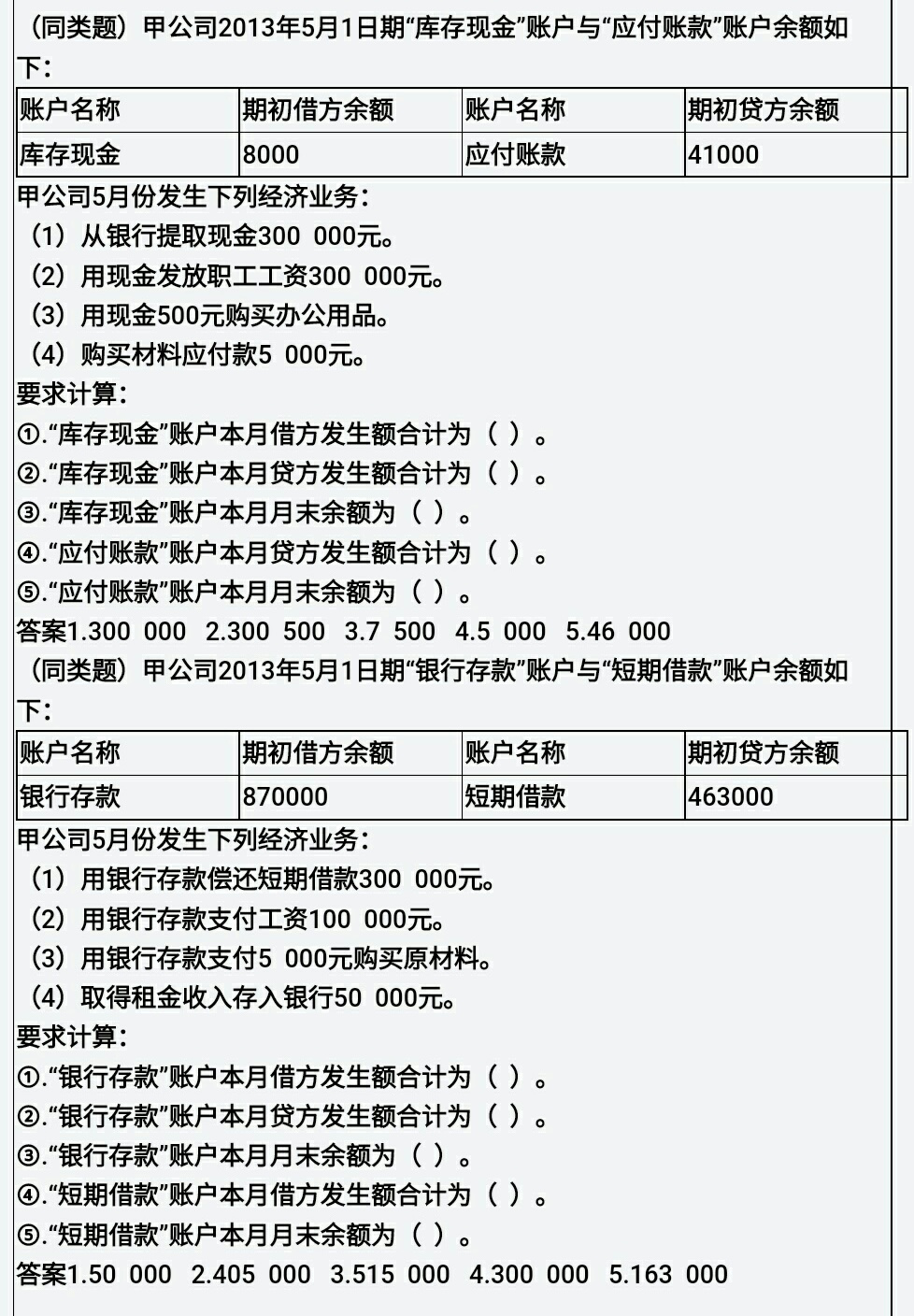 （同类题）甲公司2013年5月1日期“库存现金”账户与“应付账款”账户余额如下：

| 账户名称 | 期初借方余额 | 账户名称 | 期初贷方余额 |
|---|---|---|---|
| 库存现金 | 8000 | 应付账款 | 41000 |

甲公司5月份发生下列经济业务：
（1）从银行提取现金300 000元。
（2）用现金发放职工工资300 000元。
（3）用现金500元购买办公用品。
（4）购买材料应付款5 000元。
要求计算：
①.“库存现金”账户本月借方发生额合计为（ ）。
②.“库存现金”账户本月贷方发生额合计为（ ）。
③.“库存现金”账户本月月末余额为（ ）。
④.“应付账款”账户本月贷方发生额合计为（ ）。
⑤.“应付账款”账户本月月末余额为（ ）。
答案1.300 000 2.300 500 3.7 500 4.5 000 5.46 000
（同类题）甲公司2013年5月1日期“银行存款”账户与“短期借款”账户余额如下：

| 账户名称 | 期初借方余额 | 账户名称 | 期初贷方余额 |
|---|---|---|---|
| 银行存款 | 870000 | 短期借款 | 463000 |

甲公司5月份发生下列经济业务：
（1）用银行存款偿还短期借款300 000元。
（2）用银行存款支付工资100 000元。
（3）用银行存款支付5 000元购买原材料。
（4）取得租金收入存入银行50 000元。
要求计算：
①.“银行存款”账户本月借方发生额合计为（ ）。
②.“银行存款”账户本月贷方发生额合计为（ ）。
③.“银行存款”账户本月月末余额为（ ）。
④.“短期借款”账户本月借方发生额合计为（ ）。
⑤.“短期借款”账户本月月末余额为（ ）。
答案1.50 000 2.405 000 3.515 000 4.300 000 5.163 000